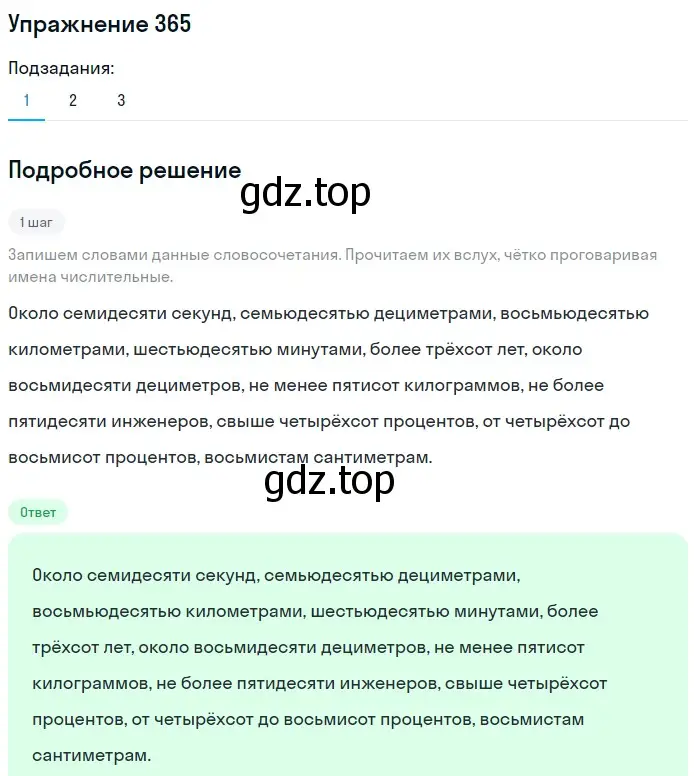 Упражнение 365

Подзадания:

1 2 3

Подробное решение

gdz.top

1 шаг

Запишем словами данные словосочетания. Прочитаем их вслух, чётко проговаривая имена числительные.

Около семидесяти секунд, семьюдесятью дециметрами, восьмьюдесятью километрами, шестьюдесятью минутами, более трёхсот лет, около восьмидесяти дециметров, не менее пятисот килограммов, не более пятидесяти инженеров, свыше четырёхсот процентов, от четырёхсот до восьмисот процентов, восьмистам сантиметрам.

gdz.top

Ответ

Около семидесяти секунд, семьюдесятью дециметрами, восьмьюдесятью километрами, шестьюдесятью минутами, более трёхсот лет, около восьмидесяти дециметров, не менее пятисот килограммов, не более пятидесяти инженеров, свыше четырёхсот процентов, от четырёхсот до восьмисот процентов, восьмистам сантиметрам.